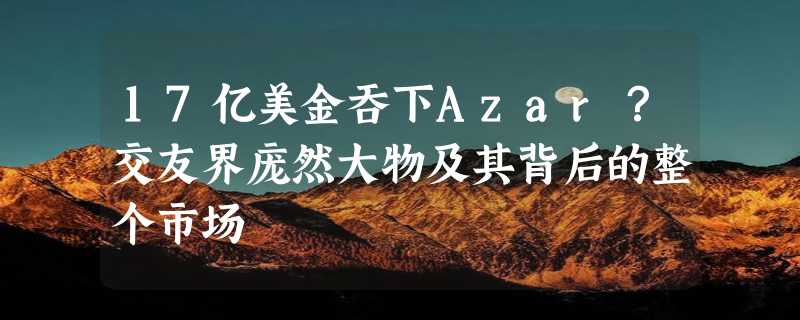 17亿美金吞下Azar？交友界庞然大物及其背后的整个市场